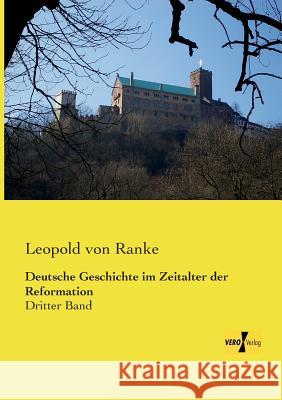 Leopold von Ranke

Deutsche Geschichte im Zeitalter der Reformation

Dritter Band

VERO Verlag

Kraina Książek